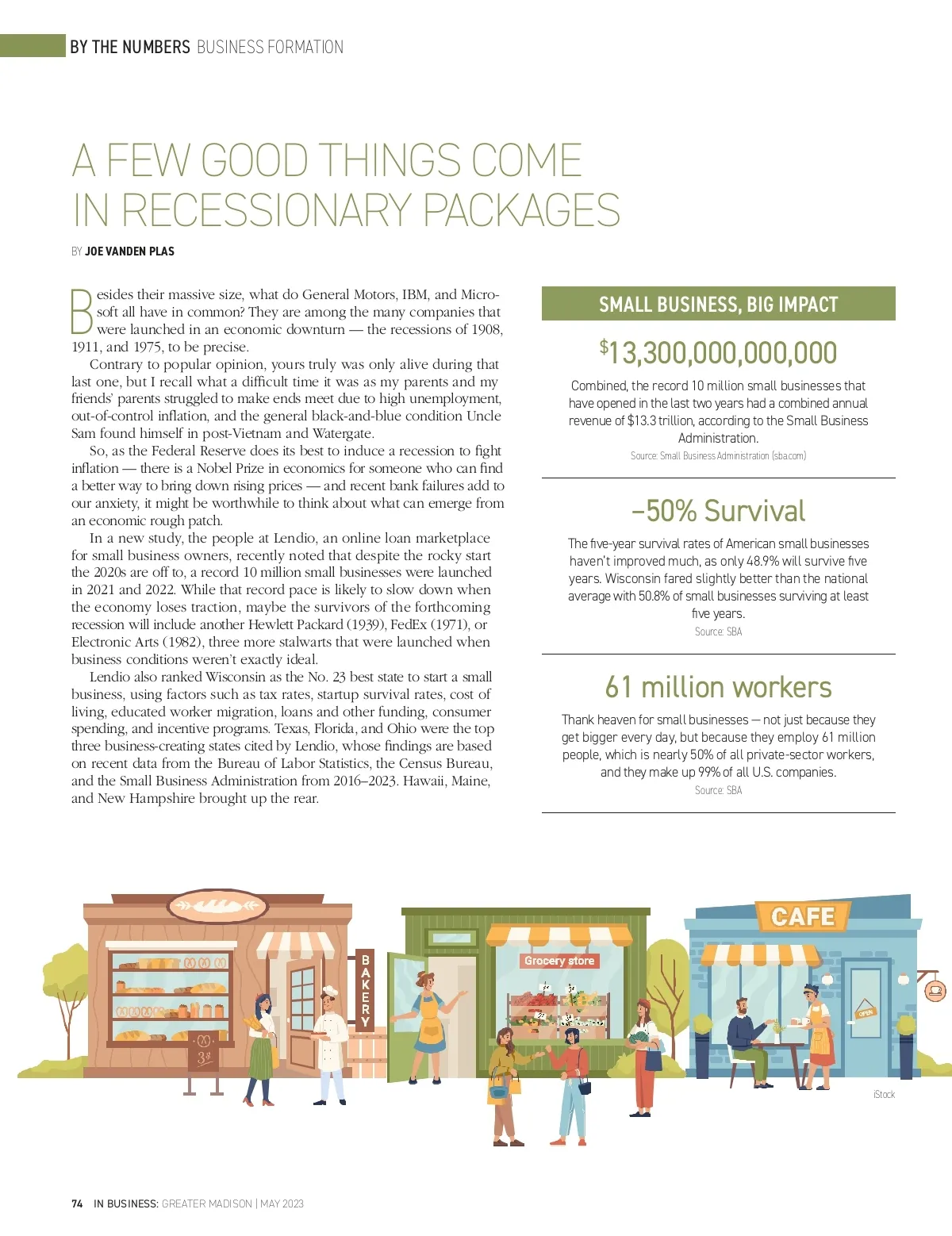 BY THE NUMBERS BUSINESS FORMATION

A FEW GOOD THINGS COME IN RECESSIONARY PACKAGES

BY JOE VANDEN PLAS

Besides their massive size, what do General Motors, IBM, and Microsoft all have in common? They are among the many companies that were launched in an economic downturn — the recessions of 1908, 1911, and 1975, to be precise.

Contrary to popular opinion, yours truly was only alive during that last one, but I recall what a difficult time it was as my parents and my friends' parents struggled to make ends meet due to high unemployment, out-of-control inflation, and the general black-and-blue condition Uncle Sam found himself in post-Vietnam and Watergate.

So, as the Federal Reserve does its best to induce a recession to fight inflation — there is a Nobel Prize in economics for someone who can find a better way to bring down rising prices — and recent bank failures add to our anxiety, it might be worthwhile to think about what can emerge from an economic rough patch.

In a new study, the people at Lendio, an online loan marketplace for small business owners, recently noted that despite the rocky start the 2020s are off to, a record 10 million small businesses were launched in 2021 and 2022. While that record pace is likely to slow down when the economy loses traction, maybe the survivors of the forthcoming recession will include another Hewlett Packard (1939), FedEx (1971), or Electronic Arts (1982), three more stalwarts that were launched when business conditions weren't exactly ideal.

Lendio also ranked Wisconsin as the No. 23 best state to start a small business, using factors such as tax rates, startup survival rates, cost of living, educated worker migration, loans and other funding, consumer spending, and incentive programs. Texas, Florida, and Ohio were the top three business-creating states cited by Lendio, whose findings are based on recent data from the Bureau of Labor Statistics, the Census Bureau, and the Small Business Administration from 2016–2023. Hawaii, Maine, and New Hampshire brought up the rear.

SMALL BUSINESS, BIG IMPACT

$13,300,000,000,000

Combined, the record 10 million small businesses that have opened in the last two years had a combined annual revenue of $13.3 trillion, according to the Small Business Administration.
Source: Small Business Administration (sba.com)

~50% Survival

The five-year survival rates of American small businesses haven't improved much, as only 48.9% will survive five years. Wisconsin fared slightly better than the national average with 50.8% of small businesses surviving at least five years.
Source: SBA

61 million workers

Thank heaven for small businesses — not just because they get bigger every day, but because they employ 61 million people, which is nearly 50% of all private-sector workers, and they make up 99% of all U.S. companies.
Source: SBA

BAKERY
3$
Grocery store
CAFE
OPEN

iStock

74 IN BUSINESS: GREATER MADISON | MAY 2023